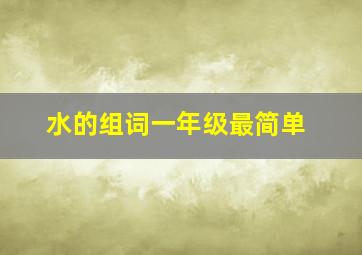 水的组词一年级最简单